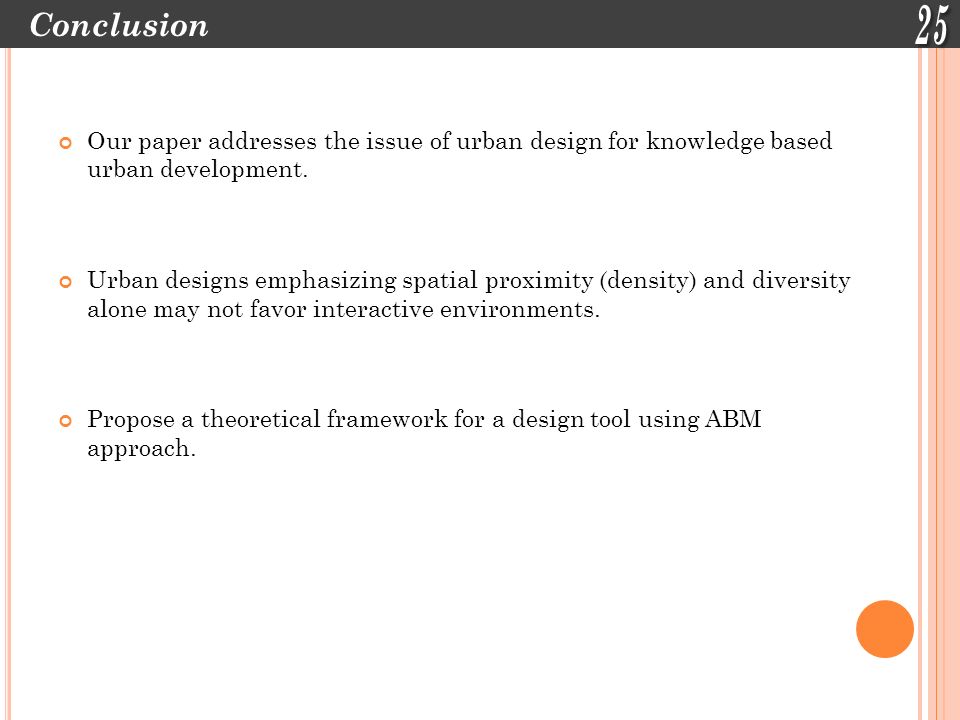 Conclusion

25

Our paper addresses the issue of urban design for knowledge based urban development.

Urban designs emphasizing spatial proximity (density) and diversity alone may not favor interactive environments.

Propose a theoretical framework for a design tool using ABM approach.